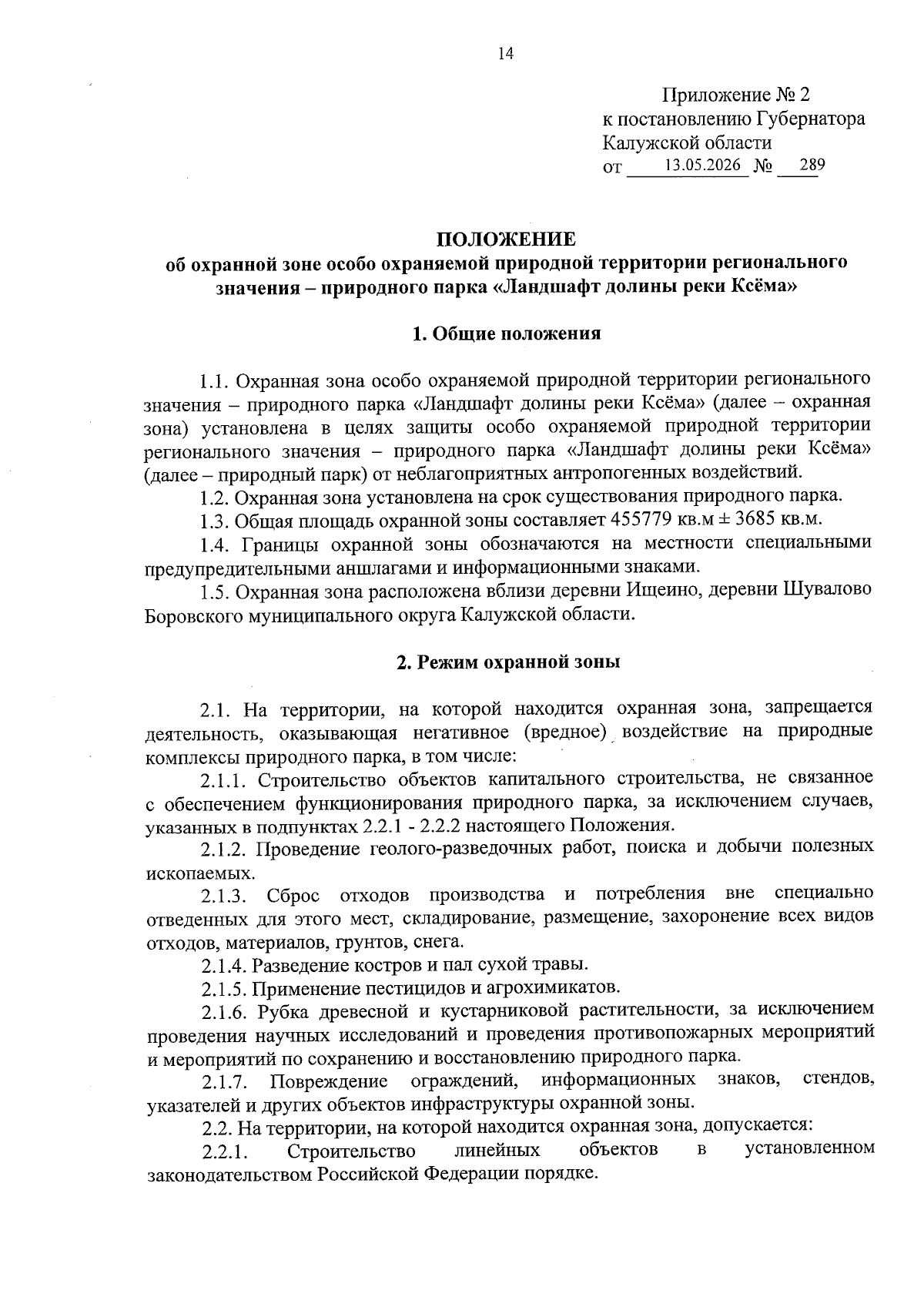 14

Приложение № 2
к постановлению Губернатора
Калужской области
от 13.05.2026 № 289

ПОЛОЖЕНИЕ
об охранной зоне особо охраняемой природной территории регионального значения – природного парка «Ландшафт долины реки Ксёма»

1. Общие положения

1.1. Охранная зона особо охраняемой природной территории регионального значения – природного парка «Ландшафт долины реки Ксёма» (далее – охранная зона) установлена в целях защиты особо охраняемой природной территории регионального значения – природного парка «Ландшафт долины реки Ксёма» (далее – природный парк) от неблагоприятных антропогенных воздействий.

1.2. Охранная зона установлена на срок существования природного парка.

1.3. Общая площадь охранной зоны составляет 455779 кв.м ± 3685 кв.м.

1.4. Границы охранной зоны обозначаются на местности специальными предупредительными аншлагами и информационными знаками.

1.5. Охранная зона расположена вблизи деревни Ищеино, деревни Шувалово Боровского муниципального округа Калужской области.

2. Режим охранной зоны

2.1. На территории, на которой находится охранная зона, запрещается деятельность, оказывающая негативное (вредное) воздействие на природные комплексы природного парка, в том числе:

2.1.1. Строительство объектов капитального строительства, не связанное с обеспечением функционирования природного парка, за исключением случаев, указанных в подпунктах 2.2.1 - 2.2.2 настоящего Положения.

2.1.2. Проведение геолого-разведочных работ, поиска и добычи полезных ископаемых.

2.1.3. Сброс отходов производства и потребления вне специально отведенных для этого мест, складирование, размещение, захоронение всех видов отходов, материалов, грунтов, снега.

2.1.4. Разведение костров и пал сухой травы.

2.1.5. Применение пестицидов и агрохимикатов.

2.1.6. Рубка древесной и кустарниковой растительности, за исключением проведения научных исследований и проведения противопожарных мероприятий и мероприятий по сохранению и восстановлению природного парка.

2.1.7. Повреждение ограждений, информационных знаков, стендов, указателей и других объектов инфраструктуры охранной зоны.

2.2. На территории, на которой находится охранная зона, допускается:

2.2.1. Строительство линейных объектов в установленном законодательством Российской Федерации порядке.